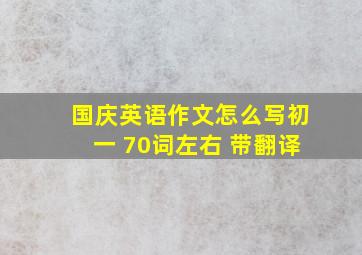 国庆英语作文怎么写初一 70词左右 带翻译